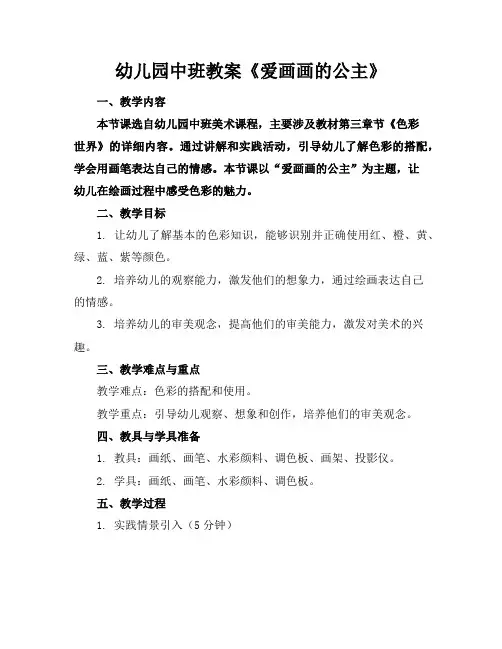 幼儿园中班教案《爱画画的公主》

一、教学内容

本节课选自幼儿园中班美术课程，主要涉及教材第三章节《色彩世界》的详细内容。通过讲解和实践活动，引导幼儿了解色彩的搭配，学会用画笔表达自己的情感。本节课以“爱画画的公主”为主题，让幼儿在绘画过程中感受色彩的魅力。

二、教学目标

1. 让幼儿了解基本的色彩知识，能够识别并正确使用红、橙、黄、绿、蓝、紫等颜色。

2. 培养幼儿的观察能力，激发他们的想象力，通过绘画表达自己的情感。

3. 培养幼儿的审美观念，提高他们的审美能力，激发对美术的兴趣。

三、教学难点与重点

教学难点：色彩的搭配和使用。

教学重点：引导幼儿观察、想象和创作，培养他们的审美观念。

四、教具与学具准备

1. 教具：画纸、画笔、水彩颜料、调色板、画架、投影仪。

2. 学具：画纸、画笔、水彩颜料、调色板。

五、教学过程

1. 实践情景引入（5 分钟）